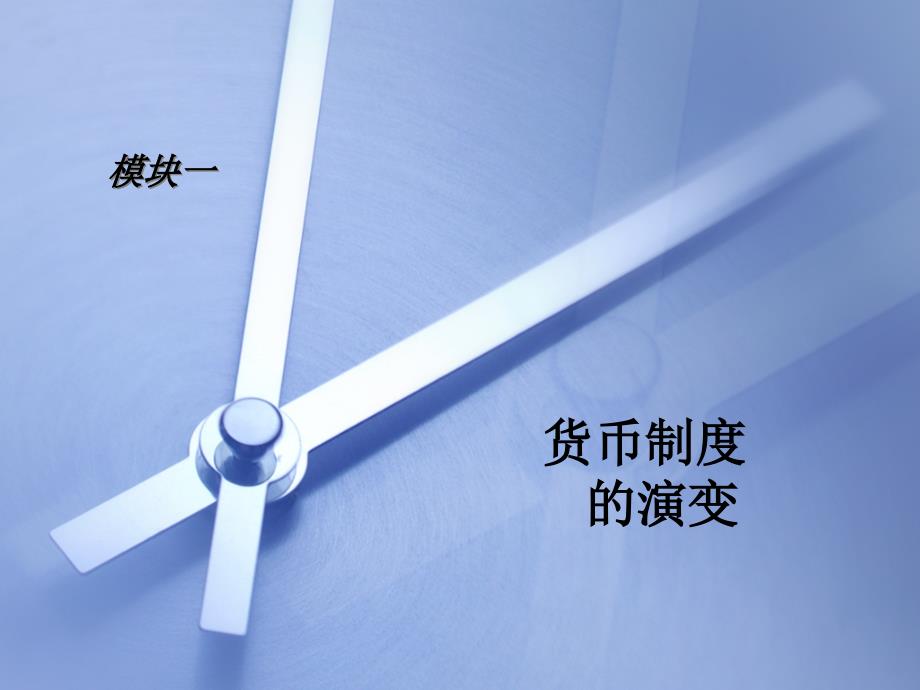 模块一

货币制度
的演变